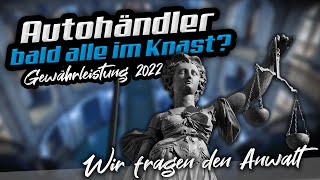 Autohändler
bald alle im Knast?
Gewährleistung 2022

Wir fragen den Anwalt